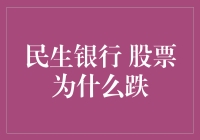 民生银行 股票为什么跌